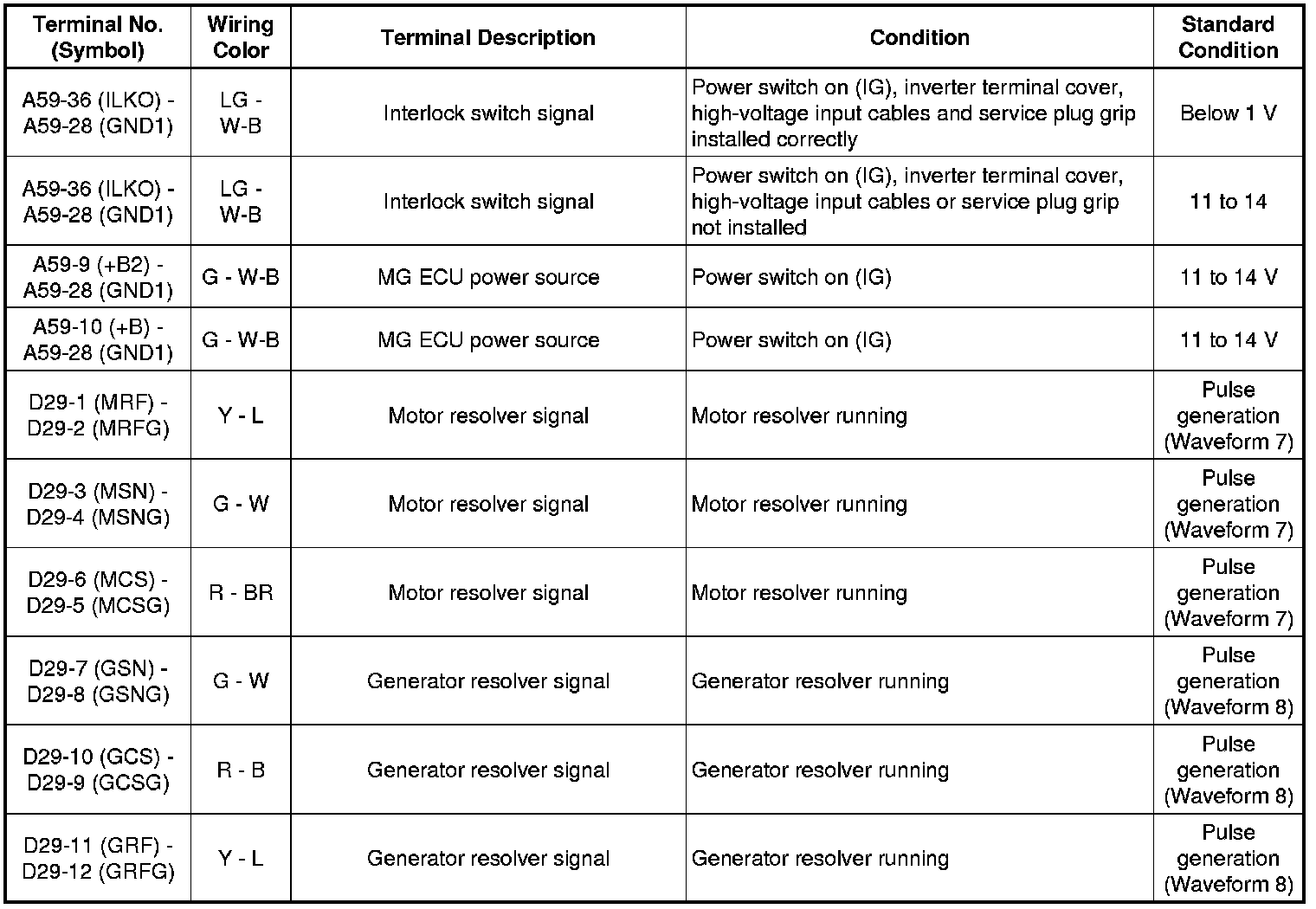 | Terminal No. (Symbol) | Wiring Color | Terminal Description | Condition | Standard Condition |
|---|---|---|---|---|
| A59-36 (ILKO) - A59-28 (GND1) | LG - W-B | Interlock switch signal | Power switch on (IG), inverter terminal cover, high-voltage input cables and service plug grip installed correctly | Below 1 V |
| A59-36 (ILKO) - A59-28 (GND1) | LG - W-B | Interlock switch signal | Power switch on (IG), inverter terminal cover, high-voltage input cables or service plug grip not installed | 11 to 14 |
| A59-9 (+B2) - A59-28 (GND1) | G - W-B | MG ECU power source | Power switch on (IG) | 11 to 14 V |
| A59-10 (+B) - A59-28 (GND1) | G - W-B | MG ECU power source | Power switch on (IG) | 11 to 14 V |
| D29-1 (MRF) - D29-2 (MRFG) | Y - L | Motor resolver signal | Motor resolver running | Pulse generation (Waveform 7) |
| D29-3 (MSN) - D29-4 (MSNG) | G - W | Motor resolver signal | Motor resolver running | Pulse generation (Waveform 7) |
| D29-6 (MCS) - D29-5 (MCSG) | R - BR | Motor resolver signal | Motor resolver running | Pulse generation (Waveform 7) |
| D29-7 (GSN) - D29-8 (GSNG) | G - W | Generator resolver signal | Generator resolver running | Pulse generation (Waveform 8) |
| D29-10 (GCS) - D29-9 (GCSG) | R - B | Generator resolver signal | Generator resolver running | Pulse generation (Waveform 8) |
| D29-11 (GRF) - D29-12 (GRFG) | Y - L | Generator resolver signal | Generator resolver running | Pulse generation (Waveform 8) |